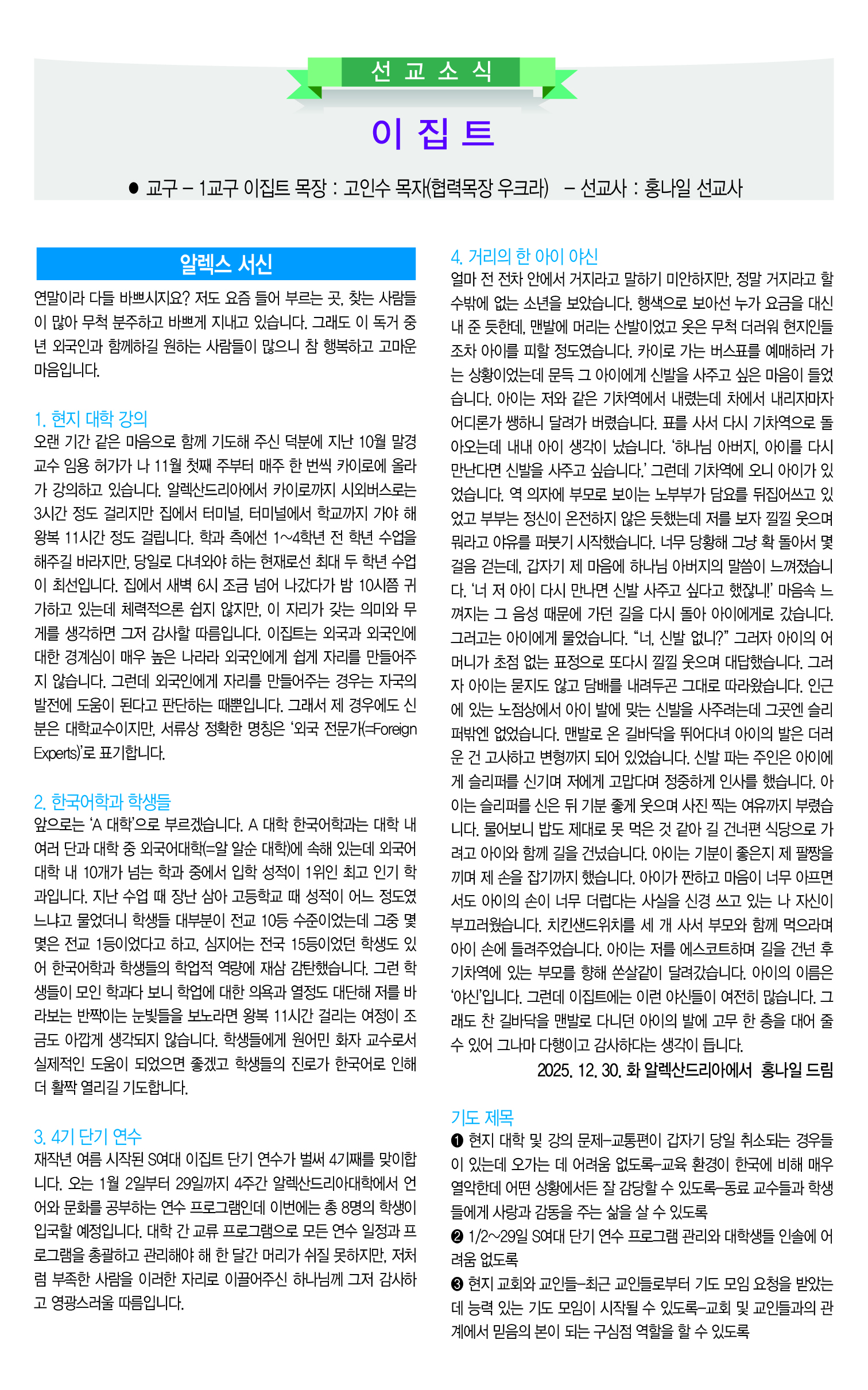 선 교 소 식

이 집 트

● 교구 – 1교구 이집트 목장 : 고인수 목자(협력목장 우크라) – 선교사 : 홍나일 선교사

알렉스 서신

연말이라 다들 바쁘시지요? 저도 요즘 들어 부르는 곳, 찾는 사람들이 많아 무척 분주하고 바쁘게 지내고 있습니다. 그래도 이 독거 중년 외국인과 함께하길 원하는 사람들이 많으니 참 행복하고 고마운 마음입니다.

1. 현지 대학 강의
오랜 기간 같은 마음으로 함께 기도해 주신 덕분에 지난 10월 말경 교수 임용 허가가 나 11월 첫째 주부터 매주 한 번씩 카이로에 올라가 강의하고 있습니다. 알렉산드리아에서 카이로까지 시외버스로는 3시간 정도 걸리지만 집에서 터미널, 터미널에서 학교까지 가야 해 왕복 11시간 정도 걸립니다. 학과 측에선 1~4학년 전 학년 수업을 해주길 바라지만, 당일로 다녀와야 하는 현재로선 최대 두 학년 수업이 최선입니다. 집에서 새벽 6시 조금 넘어 나갔다가 밤 10시쯤 귀가하고 있는데 체력적으론 쉽지 않지만, 이 자리가 갖는 의미와 무게를 생각하면 그저 감사할 따름입니다. 이집트는 외국과 외국인에 대한 경계심이 매우 높은 나라라 외국인에게 쉽게 자리를 만들어주지 않습니다. 그런데 외국인에게 자리를 만들어주는 경우는 자국의 발전에 도움이 된다고 판단하는 때뿐입니다. 그래서 제 경우에도 신분은 대학교수이지만, 서류상 정확한 명칭은 '외국 전문가(=Foreign Experts)'로 표기합니다.

2. 한국어학과 학생들
앞으로는 'A 대학'으로 부르겠습니다. A 대학 한국어학과는 대학 내 여러 단과 대학 중 외국어대학(=알 알순 대학)에 속해 있는데 외국어대학 내 10개가 넘는 학과 중에서 입학 성적이 1위인 최고 인기 학과입니다. 지난 수업 때 장난 삼아 고등학교 때 성적이 어느 정도였느냐고 물었더니 학생들 대부분이 전교 10등 수준이었는데 그중 몇몇은 전교 1등이었다고 하고, 심지어는 전국 15등이었던 학생도 있어 한국어학과 학생들의 학업적 역량에 재삼 감탄했습니다. 그런 학생들이 모인 학과다 보니 학업에 대한 의욕과 열정도 대단해 저를 바라보는 반짝이는 눈빛들을 보노라면 왕복 11시간 걸리는 여정이 조금도 아깝게 생각되지 않습니다. 학생들에게 원어민 화자 교수로서 실제적인 도움이 되었으면 좋겠고 학생들의 진로가 한국어로 인해 더 활짝 열리길 기도합니다.

3. 4기 단기 연수
재작년 여름 시작된 S여대 이집트 단기 연수가 벌써 4기째를 맞이합니다. 오는 1월 2일부터 29일까지 4주간 알렉산드리아대학에서 언어와 문화를 공부하는 연수 프로그램인데 이번에는 총 8명의 학생이 입국할 예정입니다. 대학 간 교류 프로그램으로 모든 연수 일정과 프로그램을 총괄하고 관리해야 해 한 달간 머리가 쉬질 못하지만, 저처럼 부족한 사람을 이러한 자리로 이끌어주신 하나님께 그저 감사하고 영광스러울 따름입니다.

4. 거리의 한 아이 야신
얼마 전 전차 안에서 거지라고 말하기 미안하지만, 정말 거지라고 할 수밖에 없는 소년을 보았습니다. 행색으로 보아선 누가 요금을 대신 내 준 듯한데, 맨발에 머리는 산발이었고 옷은 무척 더러워 현지인들조차 아이를 피할 정도였습니다. 카이로 가는 버스표를 예매하러 가는 상황이었는데 문득 그 아이에게 신발을 사주고 싶은 마음이 들었습니다. 아이는 저와 같은 기차역에서 내렸는데 차에서 내리자마자 어디론가 쌩하니 달려가 버렸습니다. 표를 사서 다시 기차역으로 돌아오는데 내내 아이 생각이 났습니다. '하나님 아버지, 아이를 다시 만난다면 신발을 사주고 싶습니다.' 그런데 기차역에 오니 아이가 있었습니다. 역 의자에 부모로 보이는 노부부가 담요를 뒤집어쓰고 있었고 부부는 정신이 온전하지 않은 듯했는데 저를 보자 낄낄 웃으며 뭐라고 야유를 퍼붓기 시작했습니다. 너무 당황해 그냥 확 돌아서 몇 걸음 걷는데, 갑자기 제 마음에 하나님 아버지의 말씀이 느껴졌습니다. '너 저 아이 다시 만나면 신발 사주고 싶다고 했잖니!' 마음속 느껴지는 그 음성 때문에 가던 길을 다시 돌아 아이에게로 갔습니다. 그러고는 아이에게 물었습니다. "너, 신발 없니?" 그러자 아이의 어머니가 초점 없는 표정으로 또다시 낄낄 웃으며 대답했습니다. 그러자 아이는 묻지도 않고 담배를 내려두곤 그대로 따라왔습니다. 인근에 있는 노점상에서 아이 발에 맞는 신발을 사주려는데 그곳엔 슬리퍼밖엔 없었습니다. 맨발로 온 길바닥을 뛰어다녀 아이의 발은 더러운 건 고사하고 변형까지 되어 있었습니다. 신발 파는 주인은 아이에게 슬리퍼를 신기며 저에게 고맙다며 정중하게 인사를 했습니다. 아이는 슬리퍼를 신은 뒤 기분 좋게 웃으며 사진 찍는 여유까지 부렸습니다. 물어보니 밥도 제대로 못 먹은 것 같아 길 건너편 식당으로 가려고 아이와 함께 길을 건넜습니다. 아이는 기분이 좋은지 제 팔짱을 끼며 제 손을 잡기까지 했습니다. 아이가 짠하고 마음이 너무 아프면서도 아이의 손이 너무 더럽다는 사실을 신경 쓰고 있는 나 자신이 부끄러웠습니다. 치킨샌드위치를 세 개 사서 부모와 함께 먹으라며 아이 손에 들려주었습니다. 아이는 저를 에스코트하며 길을 건넌 후 기차역에 있는 부모를 향해 쏜살같이 달려갔습니다. 아이의 이름은 '야신'입니다. 그런데 이집트에는 이런 야신들이 여전히 많습니다. 그래도 찬 길바닥을 맨발로 다니던 아이의 발에 고무 한 층을 대어 줄 수 있어 그나마 다행이고 감사하다는 생각이 듭니다.
2025. 12. 30. 화 알렉산드리아에서 홍나일 드림

기도 제목
❶ 현지 대학 및 강의 문제–교통편이 갑자기 당일 취소되는 경우들이 있는데 오가는 데 어려움 없도록–교육 환경이 한국에 비해 매우 열악한데 어떤 상황에서든 잘 감당할 수 있도록–동료 교수들과 학생들에게 사랑과 감동을 주는 삶을 살 수 있도록
❷ 1/2~29일 S여대 단기 연수 프로그램 관리와 대학생들 인솔에 어려움 없도록
❸ 현지 교회와 교인들–최근 교인들로부터 기도 모임 요청을 받았는데 능력 있는 기도 모임이 시작될 수 있도록–교회 및 교인들과의 관계에서 믿음의 본이 되는 구심점 역할을 할 수 있도록